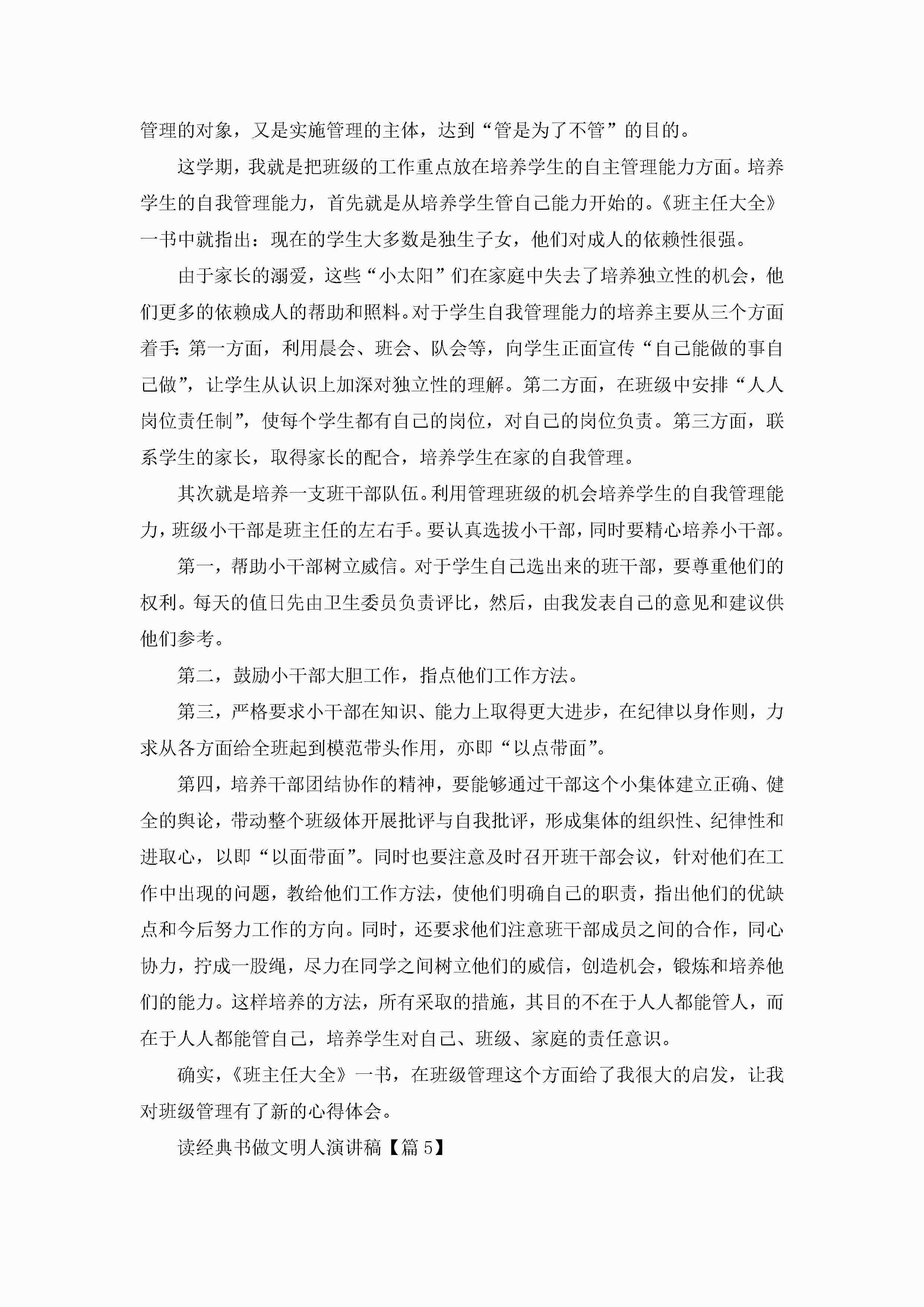 管理的对象，又是实施管理的主体，达到“管是为了不管”的目的。

这学期，我就是把班级的工作重点放在培养学生的自主管理能力方面。培养学生的自我管理能力，首先就是从培养学生管自己能力开始的。《班主任大全》一书中就指出：现在的学生大多数是独生子女，他们对成人的依赖性很强。

由于家长的溺爱，这些“小太阳”们在家庭中失去了培养独立性的机会，他们更多的依赖成人的帮助和照料。对于学生自我管理能力的培养主要从三个方面着手：第一方面，利用晨会、班会、队会等，向学生正面宣传“自己能做的事自己做”，让学生从认识上加深对独立性的理解。第二方面，在班级中安排“人人岗位责任制”，使每个学生都有自己的岗位，对自己的岗位负责。第三方面，联系学生的家长，取得家长的配合，培养学生在家的自我管理。

其次就是培养一支班干部队伍。利用管理班级的机会培养学生的自我管理能力，班级小干部是班主任的左右手。要认真选拔小干部，同时要精心培养小干部。

第一，帮助小干部树立威信。对于学生自己选出来的班干部，要尊重他们的权利。每天的值日先由卫生委员负责评比，然后，由我发表自己的意见和建议供他们参考。

第二，鼓励小干部大胆工作，指点他们工作方法。

第三，严格要求小干部在知识、能力上取得更大进步，在纪律以身作则，力求从各方面给全班起到模范带头作用，亦即“以点带面”。

第四，培养干部团结协作的精神，要能够通过干部这个小集体建立正确、健全的舆论，带动整个班级体开展批评与自我批评，形成集体的组织性、纪律性和进取心，以即“以面带面”。同时也要注意及时召开班干部会议，针对他们在工作中出现的问题，教给他们工作方法，使他们明确自己的职责，指出他们的优缺点和今后努力工作的方向。同时，还要求他们注意班干部成员之间的合作，同心协力，拧成一股绳，尽力在同学之间树立他们的威信，创造机会，锻炼和培养他们的能力。这样培养的方法，所有采取的措施，其目的不在于人人都能管人，而在于人人都能管自己，培养学生对自己、班级、家庭的责任意识。

确实，《班主任大全》一书，在班级管理这个方面给了我很大的启发，让我对班级管理有了新的心得体会。

读经典书做文明人演讲稿【篇 5】